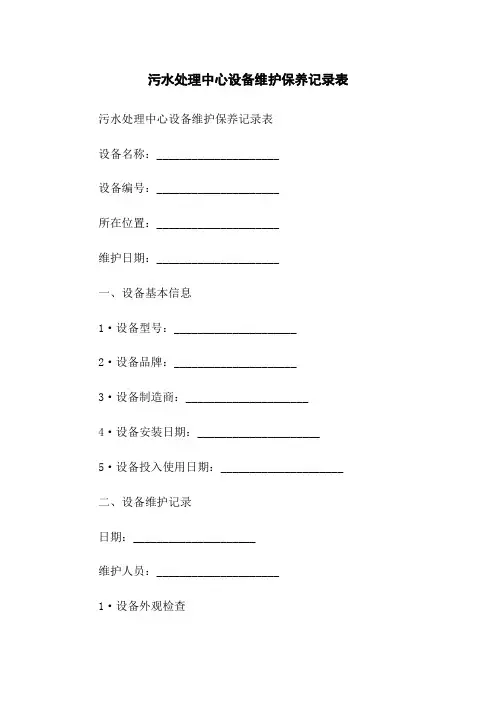 污水处理中心设备维护保养记录表

污水处理中心设备维护保养记录表

设备名称：____________________

设备编号：____________________

所在位置：____________________

维护日期：____________________

一、设备基本信息

1·设备型号：____________________

2·设备品牌：____________________

3·设备制造商：____________________

4·设备安装日期：____________________

5·设备投入使用日期：____________________

二、设备维护记录

日期：____________________

维护人员：____________________

1·设备外观检查